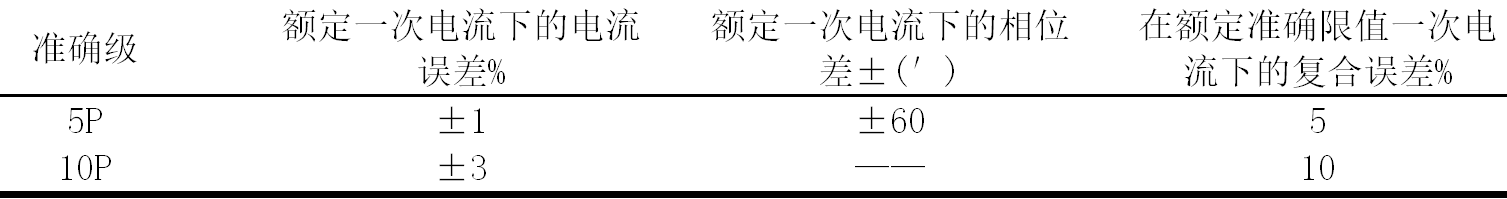 | 准确级 | 额定一次电流下的电流误差% | 额定一次电流下的相位差±（′） | 在额定准确限值一次电流下的复合误差% |
|---|---|---|---|
| 5P | ±1 | ±60 | 5 |
| 10P | ±3 | —— | 10 |